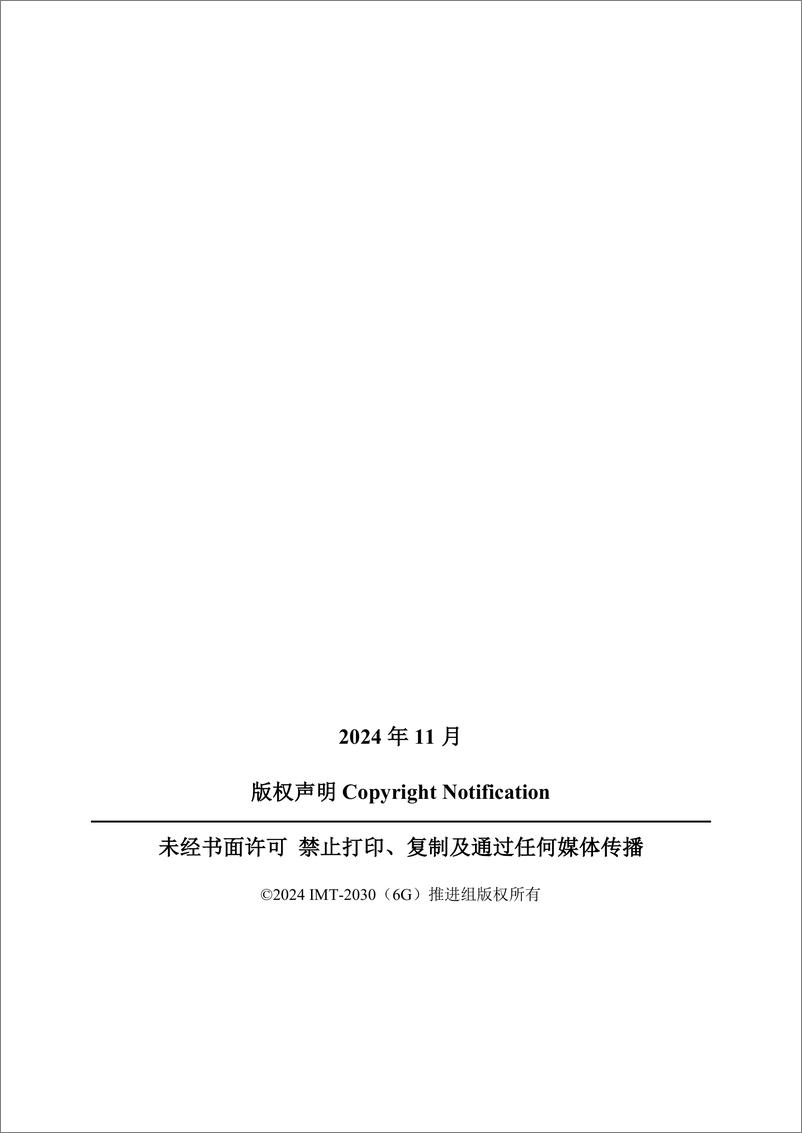 2024 年 11 月

版权声明 Copyright Notification

未经书面许可 禁止打印、复制及通过任何媒体传播

©2024 IMT-2030（6G）推进组版权所有